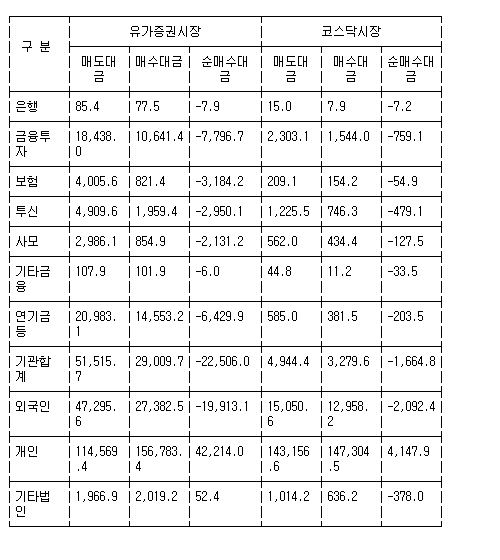 | 구 분 | 유가증권시장 | | | 코스닥시장 | | |
|---|---|---|---|---|---|---|
| | 매도대금 | 매수대금 | 순매수대금 | 매도대금 | 매수대금 | 순매수대금 |
| 은행 | 85.4 | 77.5 | -7.9 | 15.0 | 7.9 | -7.2 |
| 금융투자 | 18,438.0 | 10,641.4 | -7,796.7 | 2,303.1 | 1,544.0 | -759.1 |
| 보험 | 4,005.6 | 821.4 | -3,184.2 | 209.1 | 154.2 | -54.9 |
| 투신 | 4,909.6 | 1,959.4 | -2,950.1 | 1,225.5 | 746.3 | -479.1 |
| 사모 | 2,986.1 | 854.9 | -2,131.2 | 562.0 | 434.4 | -127.5 |
| 기타금융 | 107.9 | 101.9 | -6.0 | 44.8 | 11.2 | -33.5 |
| 연기금등 | 20,983.1 | 14,553.2 | -6,429.9 | 585.0 | 381.5 | -203.5 |
| 기관합계 | 51,515.7 | 29,009.7 | -22,506.0 | 4,944.4 | 3,279.6 | -1,664.8 |
| 외국인 | 47,295.6 | 27,382.5 | -19,913.1 | 15,050.6 | 12,958.2 | -2,092.4 |
| 개인 | 114,569.4 | 156,783.4 | 42,214.0 | 143,156.6 | 147,304.5 | 4,147.9 |
| 기타법인 | 1,966.9 | 2,019.2 | 52.4 | 1,014.2 | 636.2 | -378.0 |